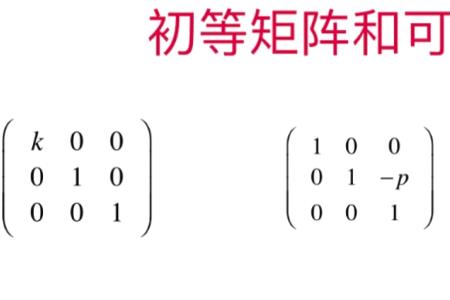 初等矩阵和可

$\begin{pmatrix} k & 0 & 0 \\ 0 & 1 & 0 \\ 0 & 0 & 1 \end{pmatrix}$

$\begin{pmatrix} 1 & 0 & 0 \\ 0 & 1 & -p \\ 0 & 0 & 1 \end{pmatrix}$